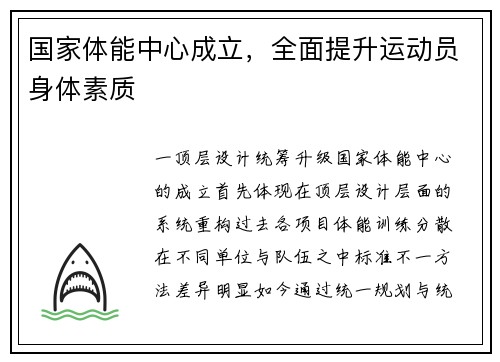 国家体能中心成立，全面提升运动员身体素质

一顶层设计统筹升级国家体能中心的成立首先体现在顶层设计层面的系统重构过去各项目体能训练分散在不同单位与队伍之中标准不一方法差异明显如今通过统一规划与统